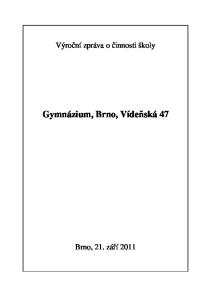 Výroční zpráva o činnosti školy

Gymnázium, Brno, Vídeňská 47

Brno, 21. září 2011